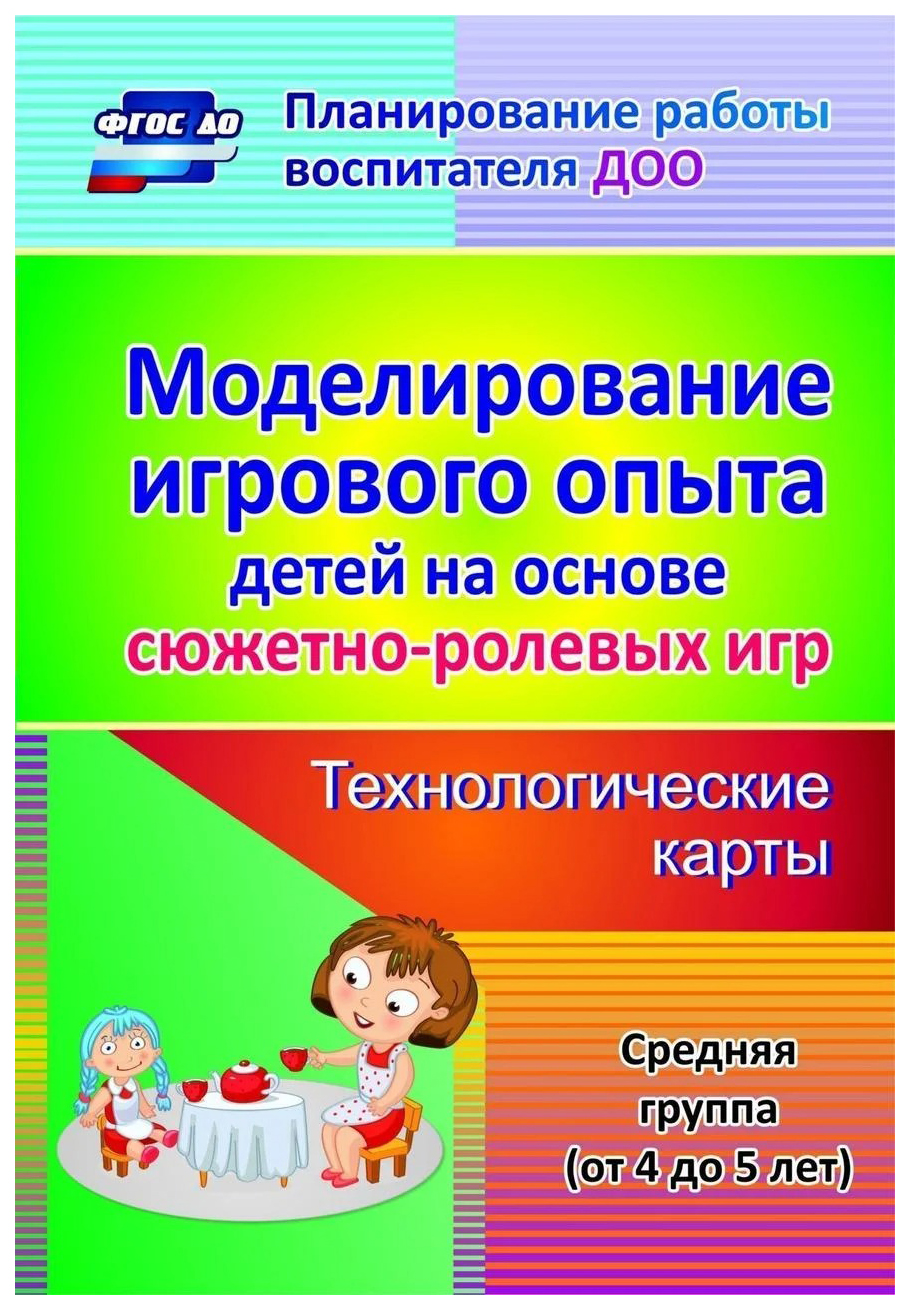 ФГОС ДО

Планирование работы воспитателя ДОО

Моделирование игрового опыта детей на основе сюжетно-ролевых игр

Технологические карты

Средняя группа (от 4 до 5 лет)